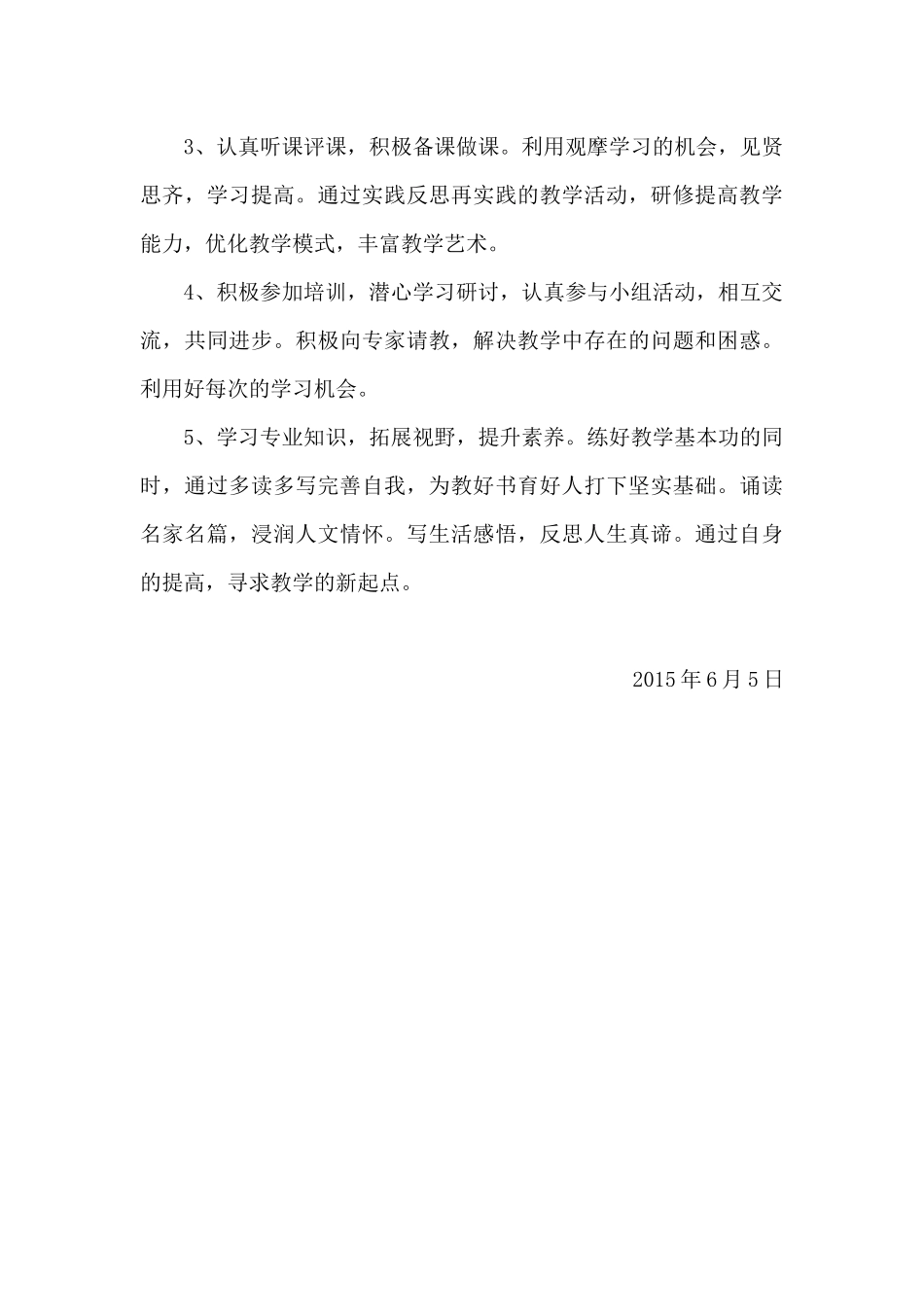 3、认真听课评课，积极备课做课。利用观摩学习的机会，见贤思齐，学习提高。通过实践反思再实践的教学活动，研修提高教学能力，优化教学模式，丰富教学艺术。

4、积极参加培训，潜心学习研讨，认真参与小组活动，相互交流，共同进步。积极向专家请教，解决教学中存在的问题和困惑。利用好每次的学习机会。

5、学习专业知识，拓展视野，提升素养。练好教学基本功的同时，通过多读多写完善自我，为教好书育好人打下坚实基础。诵读名家名篇，浸润人文情怀。写生活感悟，反思人生真谛。通过自身的提高，寻求教学的新起点。

2015年6月5日